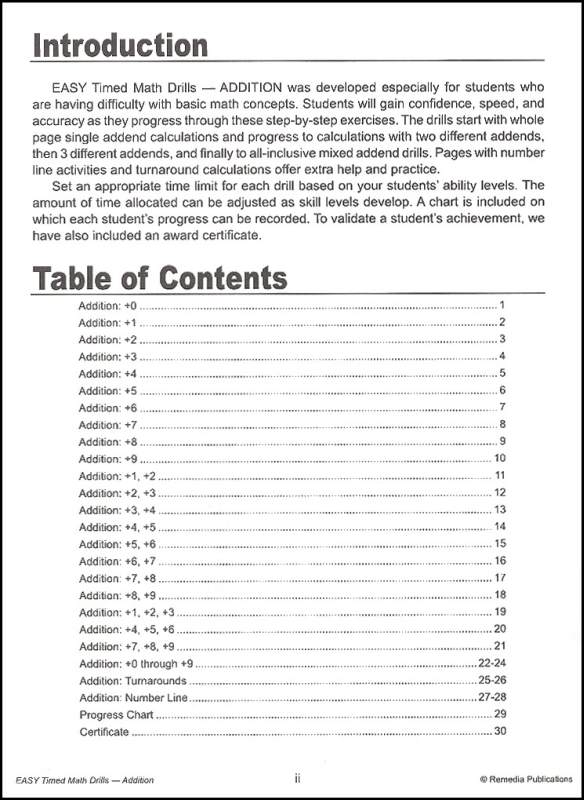 Introduction

EASY Timed Math Drills — ADDITION was developed especially for students who are having difficulty with basic math concepts. Students will gain confidence, speed, and accuracy as they progress through these step-by-step exercises. The drills start with whole page single addend calculations and progress to calculations with two different addends, then 3 different addends, and finally to all-inclusive mixed addend drills. Pages with number line activities and turnaround calculations offer extra help and practice.

Set an appropriate time limit for each drill based on your students' ability levels. The amount of time allocated can be adjusted as skill levels develop. A chart is included on which each student's progress can be recorded. To validate a student's achievement, we have also included an award certificate.

Table of Contents

Addition: +0 .......... 1
Addition: +1 .......... 2
Addition: +2 .......... 3
Addition: +3 .......... 4
Addition: +4 .......... 5
Addition: +5 .......... 6
Addition: +6 .......... 7
Addition: +7 .......... 8
Addition: +8 .......... 9
Addition: +9 .......... 10
Addition: +1, +2 .......... 11
Addition: +2, +3 .......... 12
Addition: +3, +4 .......... 13
Addition: +4, +5 .......... 14
Addition: +5, +6 .......... 15
Addition: +6, +7 .......... 16
Addition: +7, +8 .......... 17
Addition: +8, +9 .......... 18
Addition: +1, +2, +3 .......... 19
Addition: +4, +5, +6 .......... 20
Addition: +7, +8, +9 .......... 21
Addition: +0 through +9 .......... 22-24
Addition: Turnarounds .......... 25-26
Addition: Number Line .......... 27-28
Progress Chart .......... 29
Certificate .......... 30

EASY Timed Math Drills — Addition
ii
© Remedia Publications